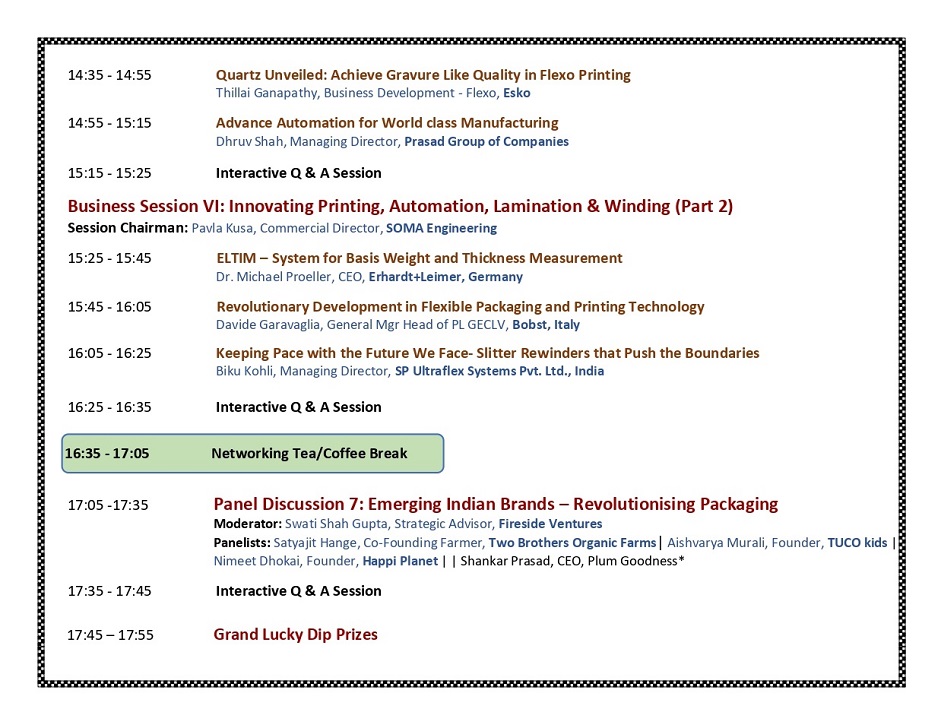 14:35 - 14:55 Quartz Unveiled: Achieve Gravure Like Quality in Flexo Printing
Thillai Ganapathy, Business Development - Flexo, Esko

14:55 - 15:15 Advance Automation for World class Manufacturing
Dhruv Shah, Managing Director, Prasad Group of Companies

15:15 - 15:25 Interactive Q & A Session

Business Session VI: Innovating Printing, Automation, Lamination & Winding (Part 2)
Session Chairman: Pavla Kusa, Commercial Director, SOMA Engineering

15:25 - 15:45 ELTIM – System for Basis Weight and Thickness Measurement
Dr. Michael Proeller, CEO, Erhardt+Leimer, Germany

15:45 - 16:05 Revolutionary Development in Flexible Packaging and Printing Technology
Davide Garavaglia, General Mgr Head of PL GECLV, Bobst, Italy

16:05 - 16:25 Keeping Pace with the Future We Face- Slitter Rewinders that Push the Boundaries
Biku Kohli, Managing Director, SP Ultraflex Systems Pvt. Ltd., India

16:25 - 16:35 Interactive Q & A Session

16:35 - 17:05 Networking Tea/Coffee Break

17:05 -17:35 Panel Discussion 7: Emerging Indian Brands – Revolutionising Packaging
Moderator: Swati Shah Gupta, Strategic Advisor, Fireside Ventures
Panelists: Satyajit Hange, Co-Founding Farmer, Two Brothers Organic Farms| Aishvarya Murali, Founder, TUCO kids | Nimeet Dhokai, Founder, Happi Planet | | Shankar Prasad, CEO, Plum Goodness*

17:35 - 17:45 Interactive Q & A Session

17:45 – 17:55 Grand Lucky Dip Prizes